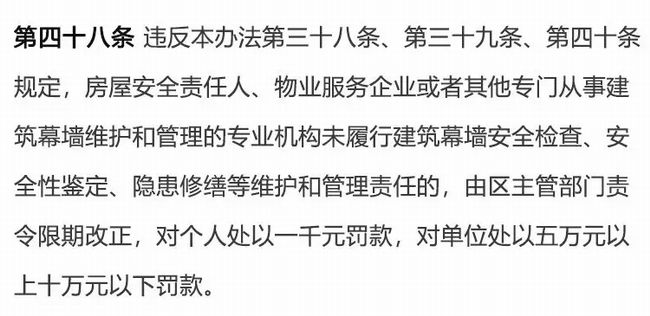 第四十八条 违反本办法第三十八条、第三十九条、第四十条规定，房屋安全责任人、物业服务企业或者其他专门从事建筑幕墙维护和管理的专业机构未履行建筑幕墙安全检查、安全性鉴定、隐患修缮等维护和管理责任的，由区主管部门责令限期改正，对个人处以一千元罚款，对单位处以五万元以上十万元以下罚款。